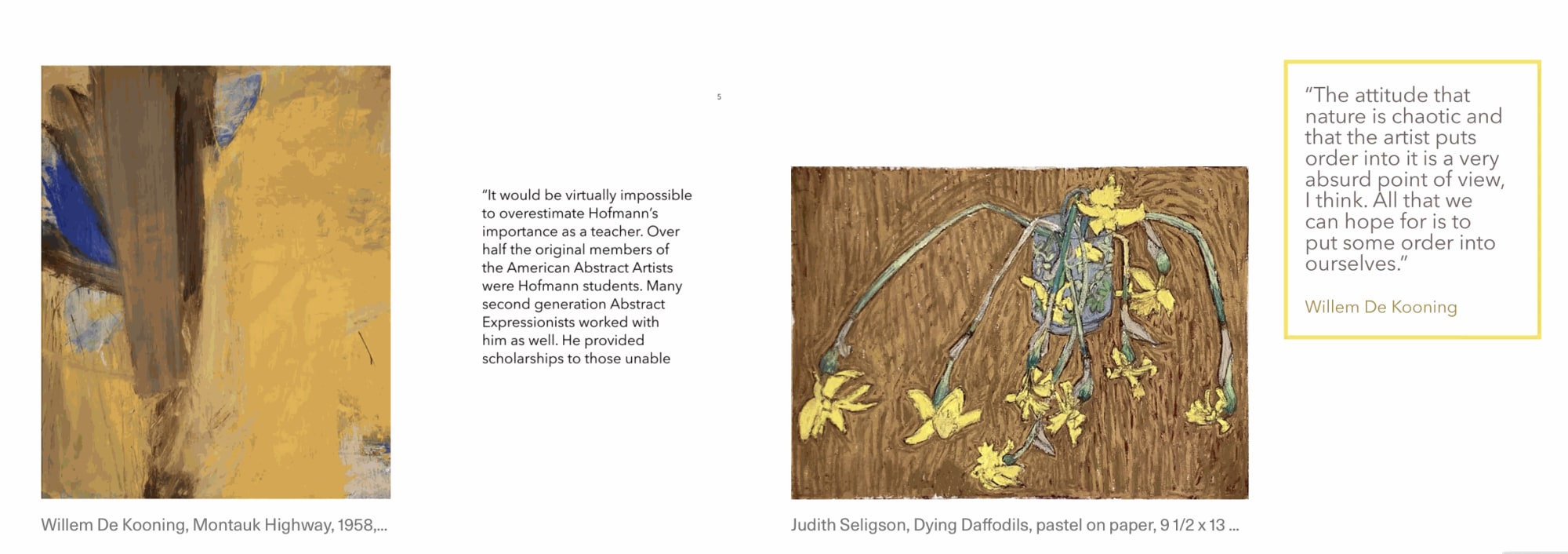 Willem De Kooning, Montauk Highway, 1958,...

5

"It would be virtually impossible to overestimate Hofmann's importance as a teacher. Over half the original members of the American Abstract Artists were Hofmann students. Many second generation Abstract Expressionists worked with him as well. He provided scholarships to those unable

Judith Seligson, Dying Daffodils, pastel on paper, 9 1/2 x 13 ...

"The attitude that nature is chaotic and that the artist puts order into it is a very absurd point of view, I think. All that we can hope for is to put some order into ourselves."

Willem De Kooning